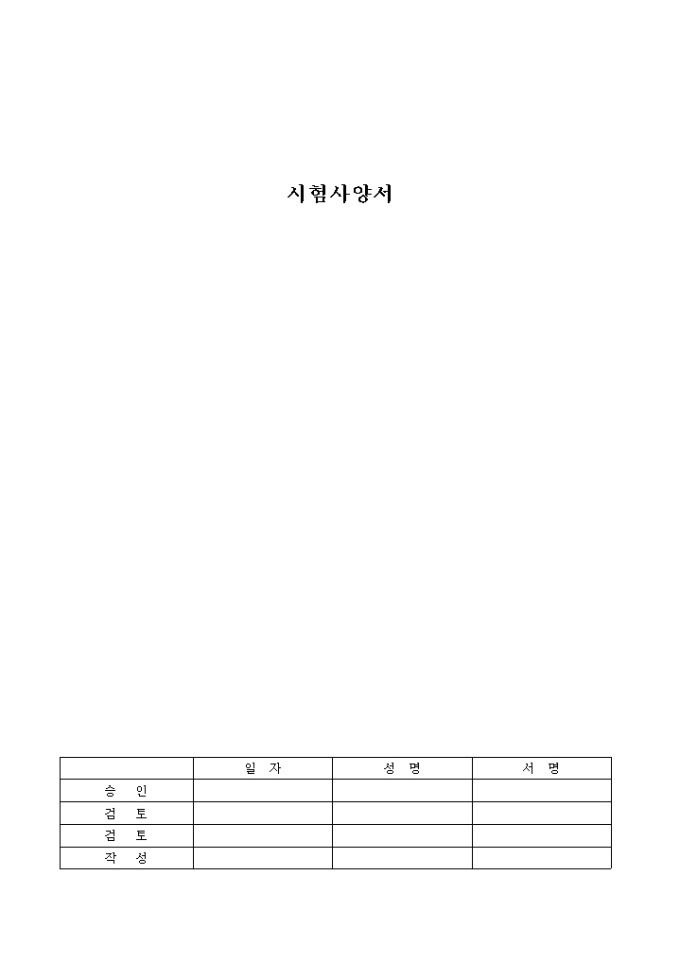 시험사양서

|  | 일 자 | 성 명 | 서 명 |
|---|---|---|---|
| 승 인 |  |  |  |
| 검 토 |  |  |  |
| 검 토 |  |  |  |
| 작 성 |  |  |  |